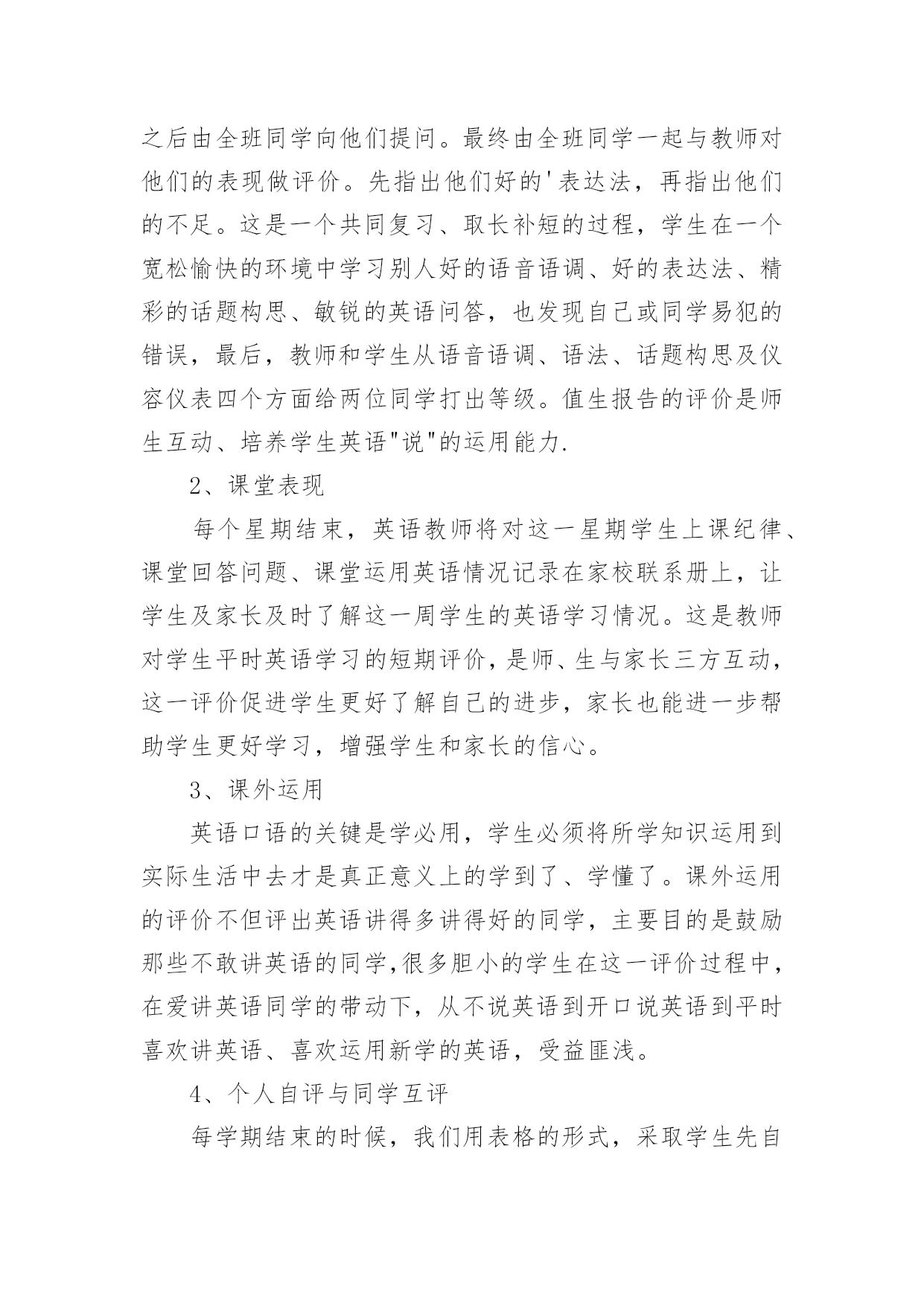 之后由全班同学向他们提问。最终由全班同学一起与教师对他们的表现做评价。先指出他们好的'表达法，再指出他们的不足。这是一个共同复习、取长补短的过程，学生在一个宽松愉快的环境中学习别人好的语音语调、好的表达法、精彩的话题构思、敏锐的英语问答，也发现自己或同学易犯的错误，最后，教师和学生从语音语调、语法、话题构思及仪容仪表四个方面给两位同学打出等级。值生报告的评价是师生互动、培养学生英语"说"的运用能力.

2、课堂表现

每个星期结束，英语教师将对这一星期学生上课纪律、课堂回答问题、课堂运用英语情况记录在家校联系册上，让学生及家长及时了解这一周学生的英语学习情况。这是教师对学生平时英语学习的短期评价，是师、生与家长三方互动，这一评价促进学生更好了解自己的进步，家长也能进一步帮助学生更好学习，增强学生和家长的信心。

3、课外运用

英语口语的关键是学必用，学生必须将所学知识运用到实际生活中去才是真正意义上的学到了、学懂了。课外运用的评价不但评出英语讲得多讲得好的同学，主要目的是鼓励那些不敢讲英语的同学,很多胆小的学生在这一评价过程中，在爱讲英语同学的带动下，从不说英语到开口说英语到平时喜欢讲英语、喜欢运用新学的英语，受益匪浅。

4、个人自评与同学互评

每学期结束的时候，我们用表格的形式，采取学生先自